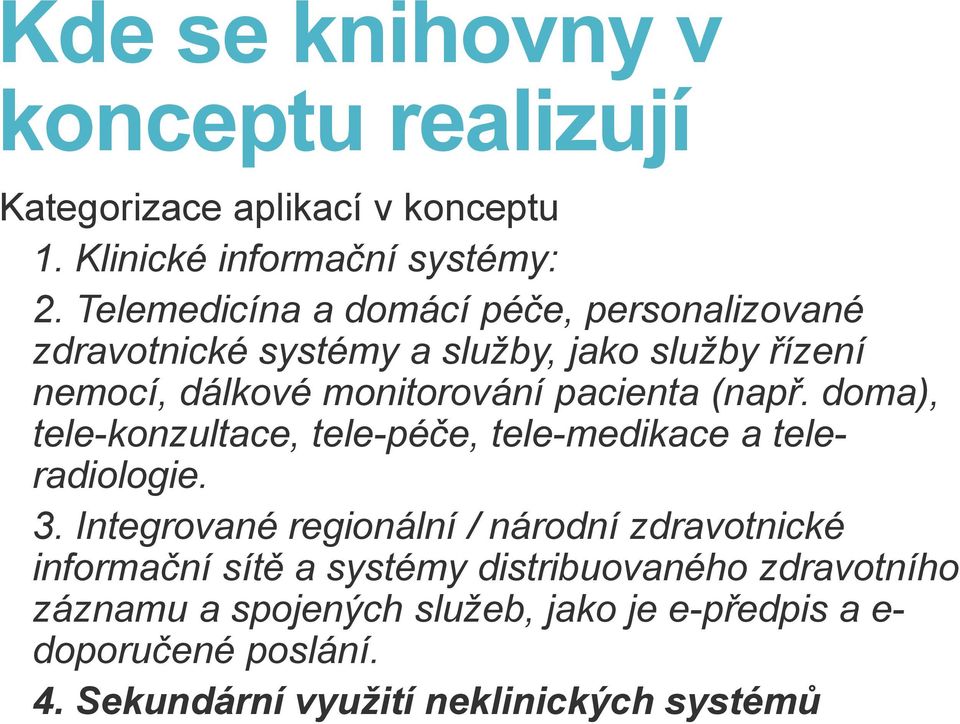 Kde se knihovny v konceptu realizují

Kategorizace aplikací v konceptu

1. Klinické informační systémy:

2. Telemedicína a domácí péče, personalizované zdravotnické systémy a služby, jako služby řízení nemocí, dálkové monitorování pacienta (např. doma), tele-konzultace, tele-péče, tele-medikace a tele-radiologie.

3. Integrované regionální / národní zdravotnické informační sítě a systémy distribuovaného zdravotního záznamu a spojených služeb, jako je e-předpis a e-doporučené poslání.

4. Sekundární využití neklinických systémů